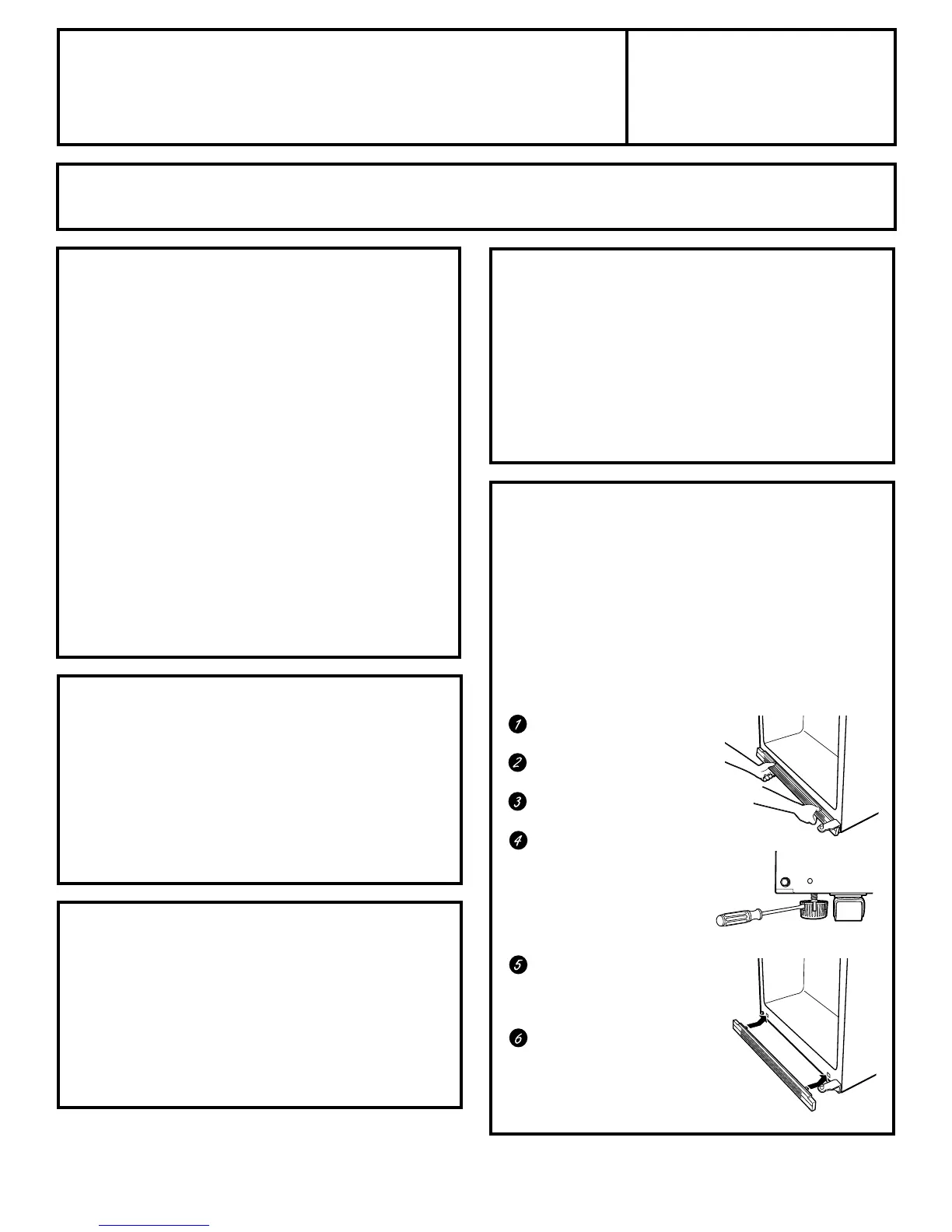 1

2

3

4

5

6